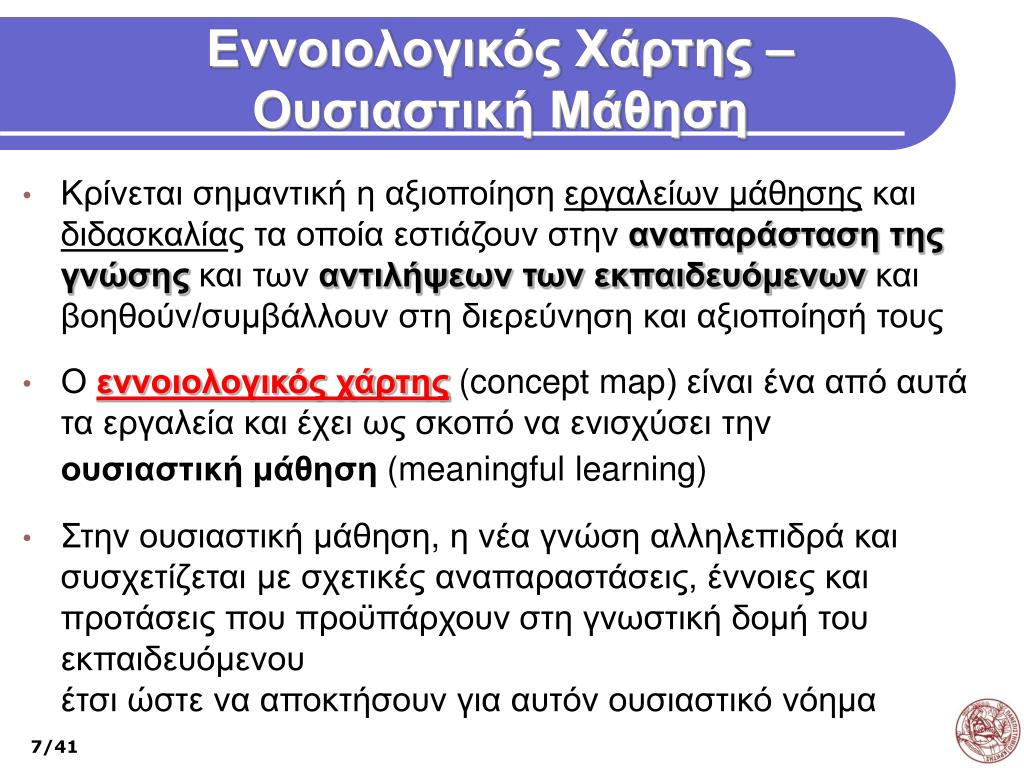 Εννοιολογικός Χάρτης – Ουσιαστική Μάθηση

• Κρίνεται σημαντική η αξιοποίηση εργαλείων μάθησης και διδασκαλίας τα οποία εστιάζουν στην αναπαράσταση της γνώσης και των αντιλήψεων των εκπαιδευόμενων και βοηθούν/συμβάλλουν στη διερεύνηση και αξιοποίησή τους

• Ο εννοιολογικός χάρτης (concept map) είναι ένα από αυτά τα εργαλεία και έχει ως σκοπό να ενισχύσει την ουσιαστική μάθηση (meaningful learning)

• Στην ουσιαστική μάθηση, η νέα γνώση αλληλεπιδρά και συσχετίζεται με σχετικές αναπαραστάσεις, έννοιες και προτάσεις που προϋπάρχουν στη γνωστική δομή του εκπαιδευόμενου
έτσι ώστε να αποκτήσουν για αυτόν ουσιαστικό νόημα

7/41